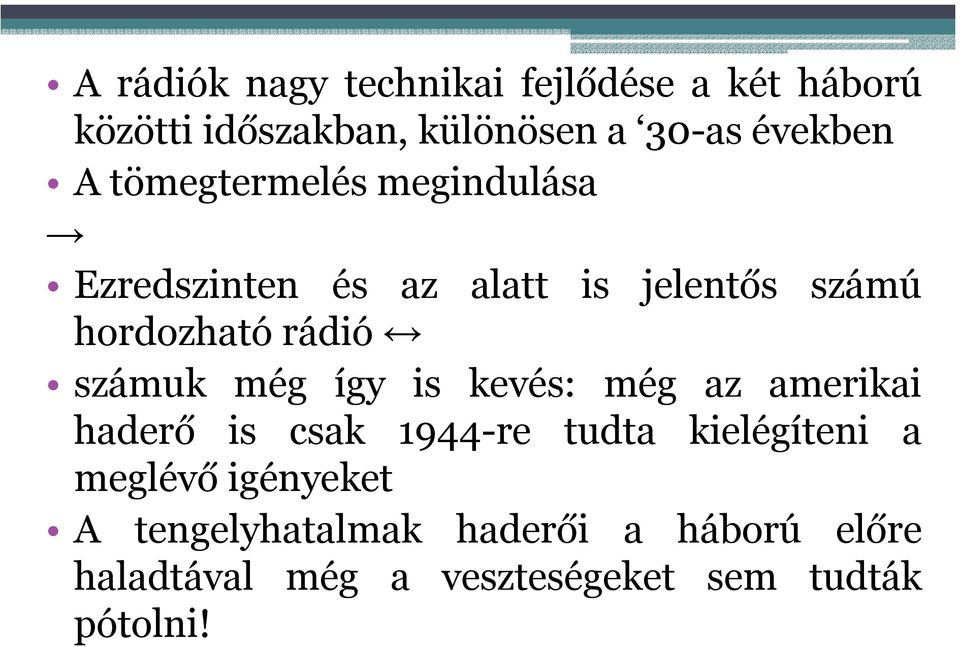 • A rádiók nagy technikai fejlődése a két háború közötti időszakban, különösen a ‘30-as években
• A tömegtermelés megindulása
→
• Ezredszinten és az alatt is jelentős számú hordozható rádió ↔
• számuk még így is kevés: még az amerikai haderő is csak 1944-re tudta kielégíteni a meglévő igényeket
• A tengelyhatalmak haderői a háború előre haladtával még a veszteségeket sem tudták pótolni!